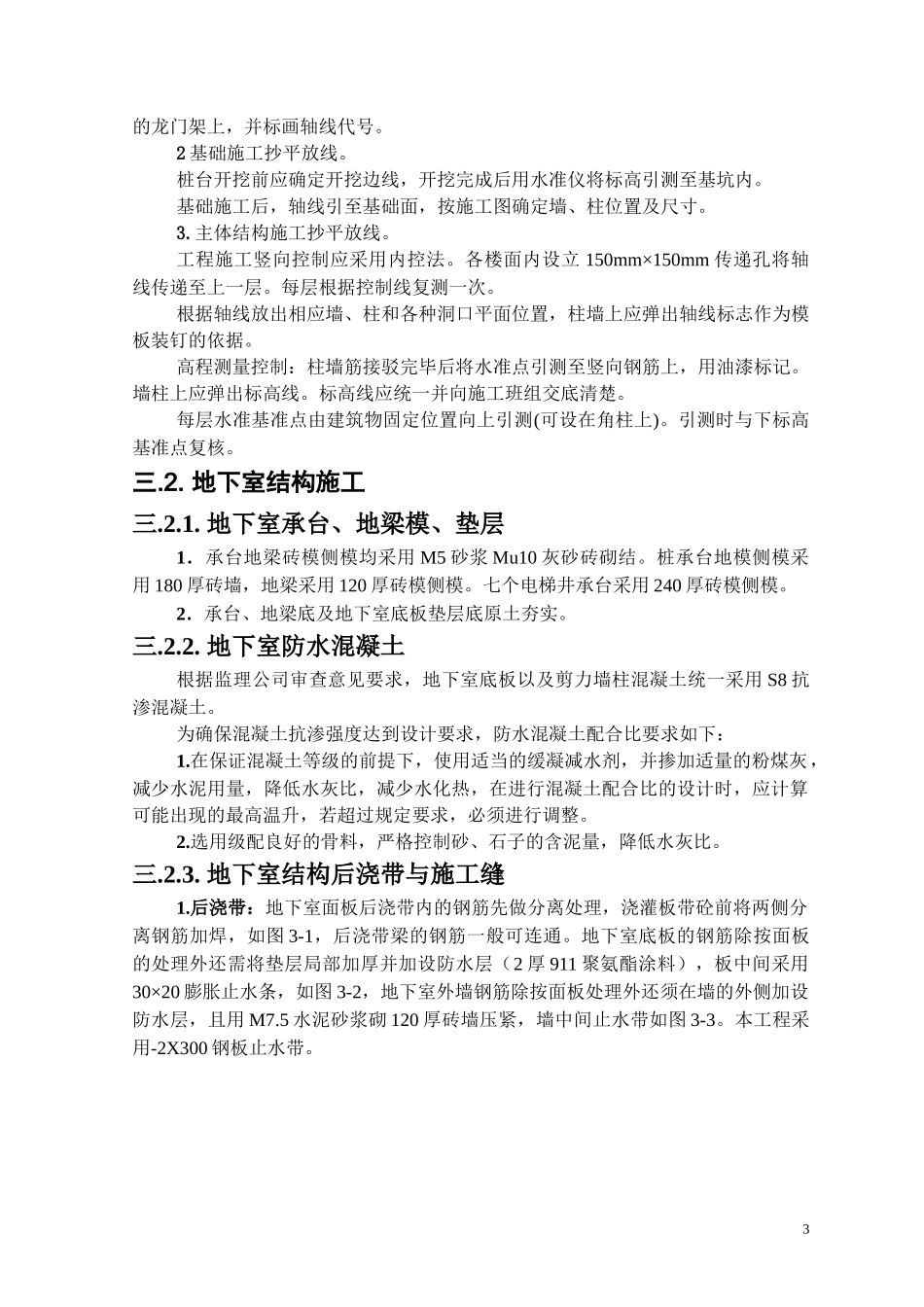 的龙门架上，并标画轴线代号。

2 基础施工抄平放线。

桩台开挖前应确定开挖边线，开挖完成后用水准仪将标高引测至基坑内。

基础施工后，轴线引至基础面，按施工图确定墙、柱位置及尺寸。

3. 主体结构施工抄平放线。

工程施工竖向控制应采用内控法。各楼面内设立 150mm×150mm 传递孔将轴线传递至上一层。每层根据控制线复测一次。

根据轴线放出相应墙、柱和各种洞口平面位置，柱墙上应弹出轴线标志作为模板装钉的依据。

高程测量控制：柱墙筋接驳完毕后将水准点引测至竖向钢筋上，用油漆标记。墙柱上应弹出标高线。标高线应统一并向施工班组交底清楚。

每层水准基准点由建筑物固定位置向上引测(可设在角柱上)。引测时与下标高基准点复核。

三.2. 地下室结构施工

三.2.1. 地下室承台、地梁模、垫层

1．承台地梁砖模侧模均采用 M5 砂浆 Mu10 灰砂砖砌结。桩承台地模侧模采用 180 厚砖墙，地梁采用 120 厚砖模侧模。七个电梯井承台采用 240 厚砖模侧模。

2．承台、地梁底及地下室底板垫层底原土夯实。

三.2.2. 地下室防水混凝土

根据监理公司审查意见要求，地下室底板以及剪力墙柱混凝土统一采用 S8 抗渗混凝土。

为确保混凝土抗渗强度达到设计要求，防水混凝土配合比要求如下：

1.在保证混凝土等级的前提下，使用适当的缓凝减水剂，并掺加适量的粉煤灰，减少水泥用量，降低水灰比，减少水化热，在进行混凝土配合比的设计时，应计算可能出现的最高温升，若超过规定要求，必须进行调整。

2.选用级配良好的骨料，严格控制砂、石子的含泥量，降低水灰比。

三.2.3. 地下室结构后浇带与施工缝

1.后浇带：地下室面板后浇带内的钢筋先做分离处理，浇灌板带砼前将两侧分离钢筋加焊，如图 3-1，后浇带梁的钢筋一般可连通。地下室底板的钢筋除按面板的处理外还需将垫层局部加厚并加设防水层（2 厚 911 聚氨酯涂料），板中间采用 30×20 膨胀止水条，如图 3-2，地下室外墙钢筋除按面板处理外还须在墙的外侧加设防水层，且用 M7.5 水泥砂浆砌 120 厚砖墙压紧，墙中间止水带如图 3-3。本工程采用-2X300 钢板止水带。

3